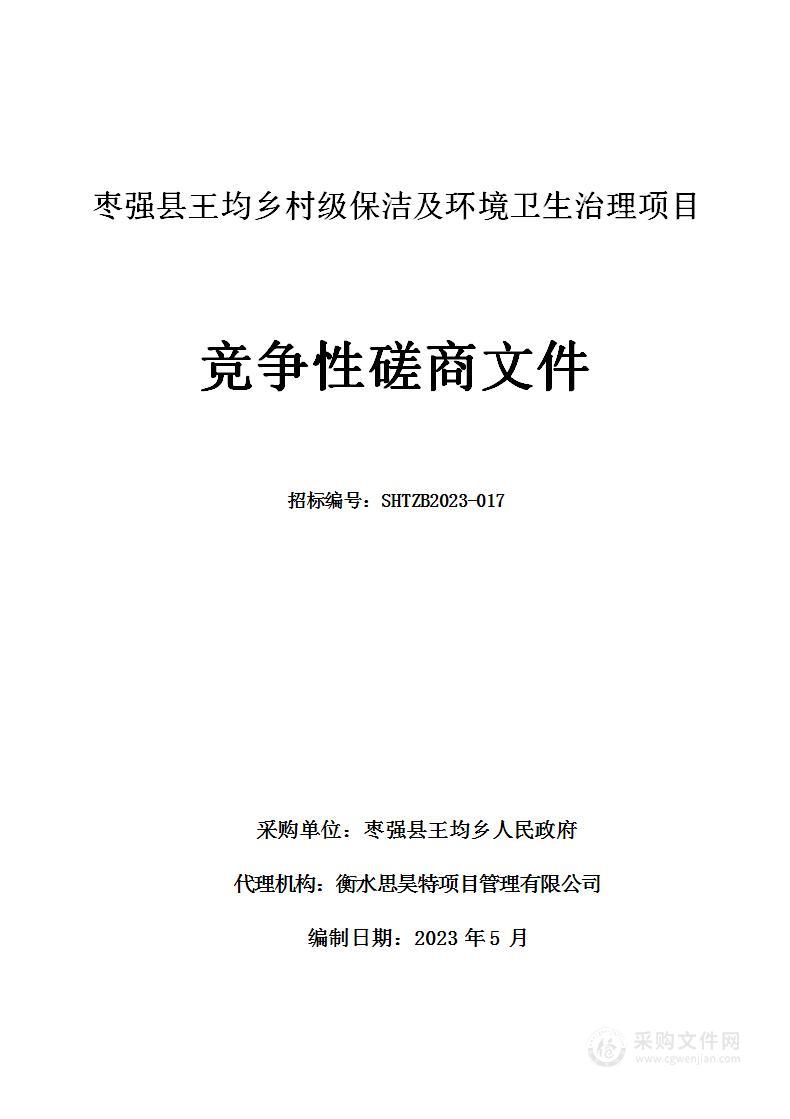 枣强县王均乡村级保洁及环境卫生治理项目

竞争性磋商文件

招标编号：SHTZB2023-017

采购单位：枣强县王均乡人民政府

代理机构：衡水思昊特项目管理有限公司

编制日期：2023 年 5 月

采购文件网
www.cgwenjian.com